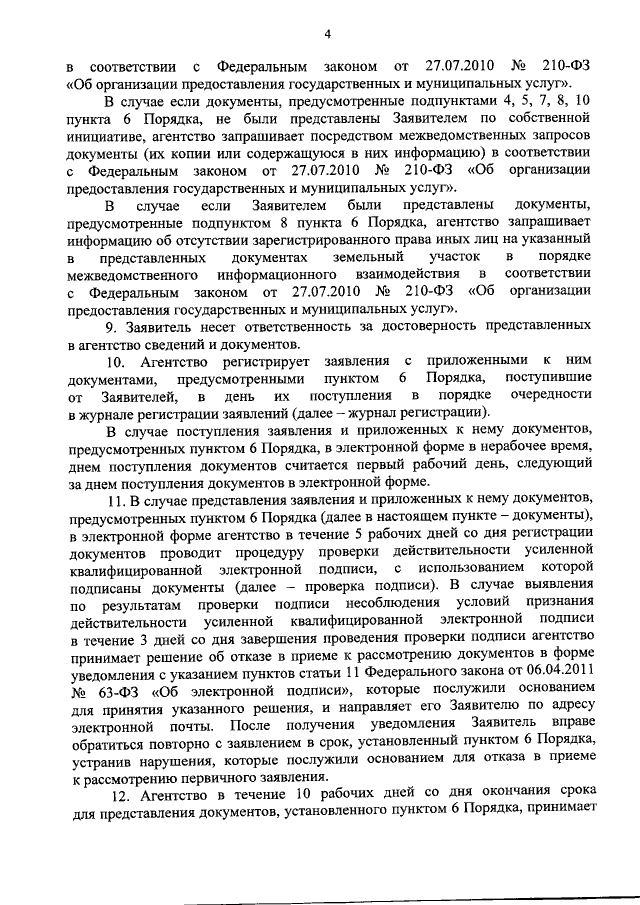 4

в соответствии с Федеральным законом от 27.07.2010 № 210-ФЗ «Об организации предоставления государственных и муниципальных услуг».

В случае если документы, предусмотренные подпунктами 4, 5, 7, 8, 10 пункта 6 Порядка, не были представлены Заявителем по собственной инициативе, агентство запрашивает посредством межведомственных запросов документы (их копии или содержащуюся в них информацию) в соответствии с Федеральным законом от 27.07.2010 № 210-ФЗ «Об организации предоставления государственных и муниципальных услуг».

В случае если Заявителем были представлены документы, предусмотренные подпунктом 8 пункта 6 Порядка, агентство запрашивает информацию об отсутствии зарегистрированного права иных лиц на указанный в представленных документах земельный участок в порядке межведомственного информационного взаимодействия в соответствии с Федеральным законом от 27.07.2010 № 210-ФЗ «Об организации предоставления государственных и муниципальных услуг».

9. Заявитель несет ответственность за достоверность представленных в агентство сведений и документов.

10. Агентство регистрирует заявления с приложенными к ним документами, предусмотренными пунктом 6 Порядка, поступившие от Заявителей, в день их поступления в порядке очередности в журнале регистрации заявлений (далее – журнал регистрации).

В случае поступления заявления и приложенных к нему документов, предусмотренных пунктом 6 Порядка, в электронной форме в нерабочее время, днем поступления документов считается первый рабочий день, следующий за днем поступления документов в электронной форме.

11. В случае представления заявления и приложенных к нему документов, предусмотренных пунктом 6 Порядка (далее в настоящем пункте – документы), в электронной форме агентство в течение 5 рабочих дней со дня регистрации документов проводит процедуру проверки действительности усиленной квалифицированной электронной подписи, с использованием которой подписаны документы (далее – проверка подписи). В случае выявления по результатам проверки подписи несоблюдения условий признания действительности усиленной квалифицированной электронной подписи в течение 3 дней со дня завершения проведения проверки подписи агентство принимает решение об отказе в приеме к рассмотрению документов в форме уведомления с указанием пунктов статьи 11 Федерального закона от 06.04.2011 № 63-ФЗ «Об электронной подписи», которые послужили основанием для принятия указанного решения, и направляет его Заявителю по адресу электронной почты. После получения уведомления Заявитель вправе обратиться повторно с заявлением в срок, установленный пунктом 6 Порядка, устранив нарушения, которые послужили основанием для отказа в приеме к рассмотрению первичного заявления.

12. Агентство в течение 10 рабочих дней со дня окончания срока для представления документов, установленного пунктом 6 Порядка, принимает